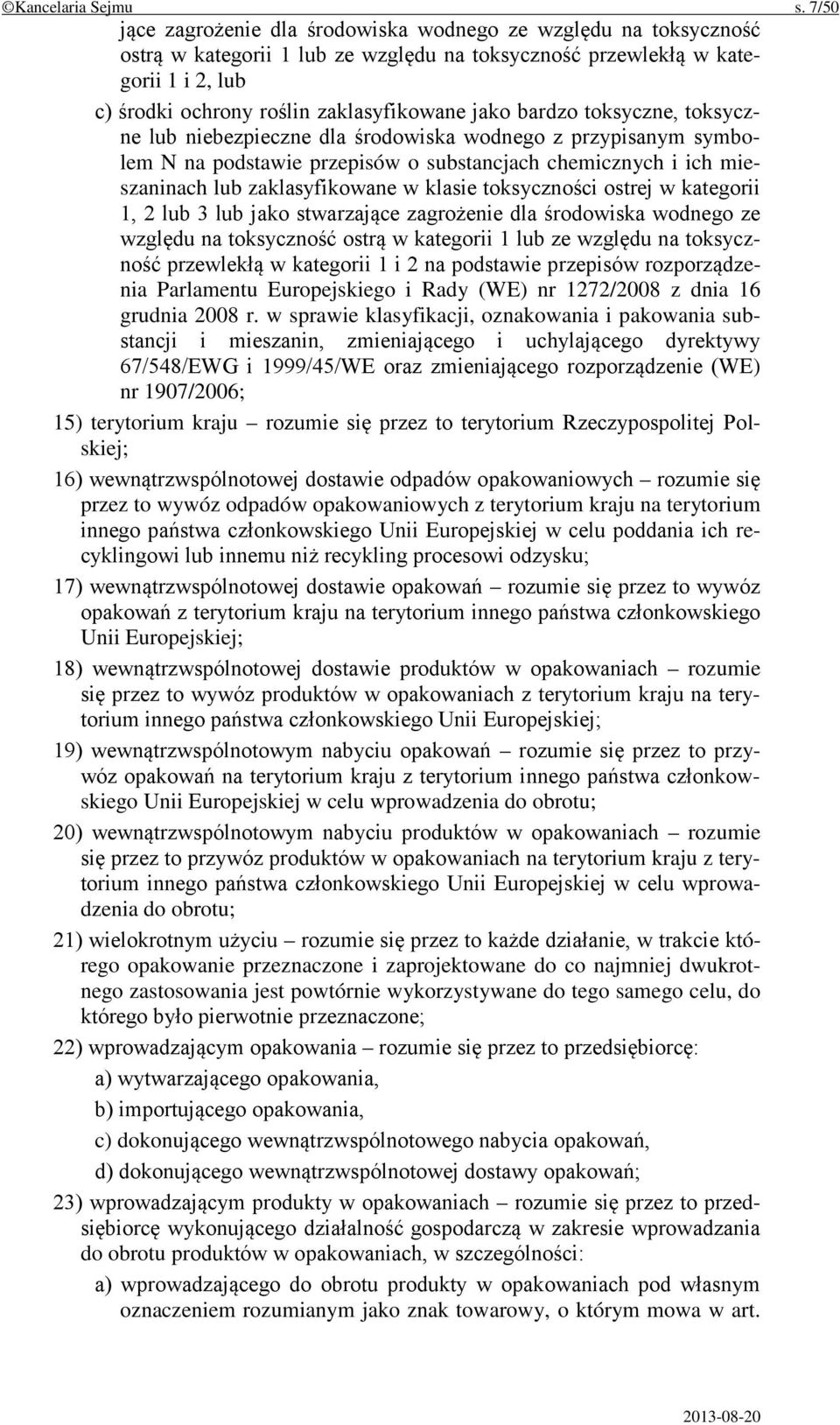 ©Kancelaria Sejmu s. 7/50

jące zagrożenie dla środowiska wodnego ze względu na toksyczność ostrą w kategorii 1 lub ze względu na toksyczność przewlekłą w kategorii 1 i 2, lub

c) środki ochrony roślin zaklasyfikowane jako bardzo toksyczne, toksyczne lub niebezpieczne dla środowiska wodnego z przypisanym symbolem N na podstawie przepisów o substancjach chemicznych i ich mieszaninach lub zaklasyfikowane w klasie toksyczności ostrej w kategorii 1, 2 lub 3 lub jako stwarzające zagrożenie dla środowiska wodnego ze względu na toksyczność ostrą w kategorii 1 lub ze względu na toksyczność przewlekłą w kategorii 1 i 2 na podstawie przepisów rozporządzenia Parlamentu Europejskiego i Rady (WE) nr 1272/2008 z dnia 16 grudnia 2008 r. w sprawie klasyfikacji, oznakowania i pakowania substancji i mieszanin, zmieniającego i uchylającego dyrektywy 67/548/EWG i 1999/45/WE oraz zmieniającego rozporządzenie (WE) nr 1907/2006;

15) terytorium kraju – rozumie się przez to terytorium Rzeczypospolitej Polskiej;

16) wewnątrzwspólnotowej dostawie odpadów opakowaniowych – rozumie się przez to wywóz odpadów opakowaniowych z terytorium kraju na terytorium innego państwa członkowskiego Unii Europejskiej w celu poddania ich recyklingowi lub innemu niż recykling procesowi odzysku;

17) wewnątrzwspólnotowej dostawie opakowań – rozumie się przez to wywóz opakowań z terytorium kraju na terytorium innego państwa członkowskiego Unii Europejskiej;

18) wewnątrzwspólnotowej dostawie produktów w opakowaniach – rozumie się przez to wywóz produktów w opakowaniach z terytorium kraju na terytorium innego państwa członkowskiego Unii Europejskiej;

19) wewnątrzwspólnotowym nabyciu opakowań – rozumie się przez to przywóz opakowań na terytorium kraju z terytorium innego państwa członkowskiego Unii Europejskiej w celu wprowadzenia do obrotu;

20) wewnątrzwspólnotowym nabyciu produktów w opakowaniach – rozumie się przez to przywóz produktów w opakowaniach na terytorium kraju z terytorium innego państwa członkowskiego Unii Europejskiej w celu wprowadzenia do obrotu;

21) wielokrotnym użyciu – rozumie się przez to każde działanie, w trakcie którego opakowanie przeznaczone i zaprojektowane do co najmniej dwukrotnego zastosowania jest powtórnie wykorzystywane do tego samego celu, do którego było pierwotnie przeznaczone;

22) wprowadzającym opakowania – rozumie się przez to przedsiębiorcę:

a) wytwarzającego opakowania,

b) importującego opakowania,

c) dokonującego wewnątrzwspólnotowego nabycia opakowań,

d) dokonującego wewnątrzwspólnotowej dostawy opakowań;

23) wprowadzającym produkty w opakowaniach – rozumie się przez to przedsiębiorcę wykonującego działalność gospodarczą w zakresie wprowadzania do obrotu produktów w opakowaniach, w szczególności:

a) wprowadzającego do obrotu produkty w opakowaniach pod własnym oznaczeniem rozumianym jako znak towarowy, o którym mowa w art.

2013-08-20